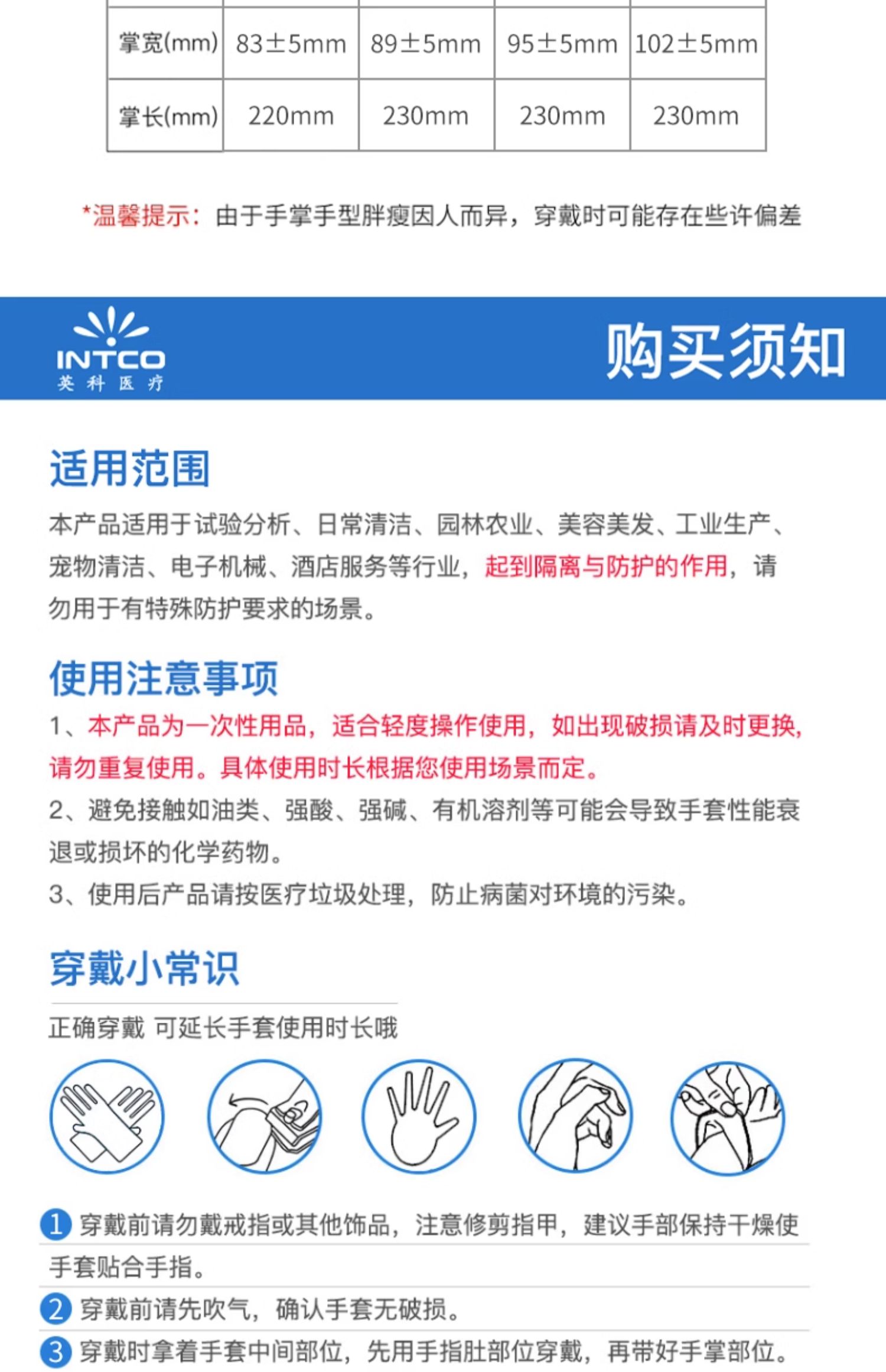 | 掌宽(mm) | 83±5mm | 89±5mm | 95±5mm | 102±5mm |
|---|---|---|---|---|
| 掌长(mm) | 220mm | 230mm | 230mm | 230mm |

*温馨提示：由于手掌手型胖瘦因人而异，穿戴时可能存在些许偏差

INTCO
英科医疗

购买须知

适用范围

本产品适用于试验分析、日常清洁、园林农业、美容美发、工业生产、宠物清洁、电子机械、酒店服务等行业，起到隔离与防护的作用，请勿用于有特殊防护要求的场景。

使用注意事项

1、本产品为一次性用品，适合轻度操作使用，如出现破损请及时更换，请勿重复使用。具体使用时长根据您使用场景而定。

2、避免接触如油类、强酸、强碱、有机溶剂等可能会导致手套性能衰退或损坏的化学药物。

3、使用后产品请按医疗垃圾处理，防止病菌对环境的污染。

穿戴小常识

正确穿戴 可延长手套使用时长哦

1 穿戴前请勿戴戒指或其他饰品，注意修剪指甲，建议手部保持干燥使手套贴合手指。

2 穿戴前请先吹气，确认手套无破损。

3 穿戴时拿着手套中间部位，先用手指肚部位穿戴，再带好手掌部位。